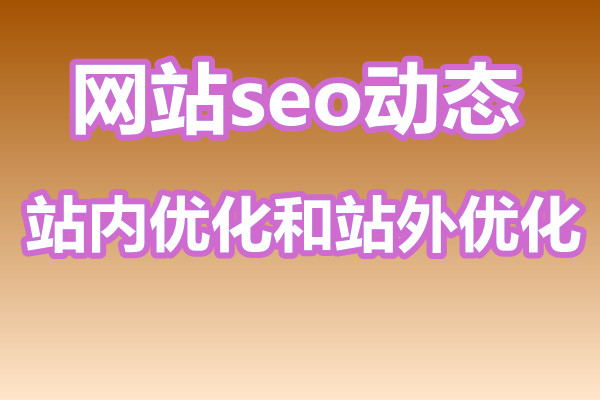 网站seo动态

站内优化和站外优化